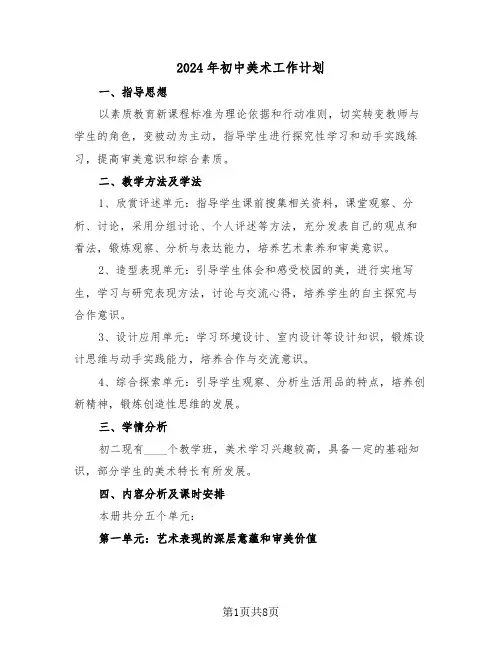 2024年初中美术工作计划

一、指导思想

以素质教育新课程标准为理论依据和行动准则，切实转变教师与学生的角色，变被动为主动，指导学生进行探究性学习和动手实践练习，提高审美意识和综合素质。

二、教学方法及学法

1、欣赏评述单元：指导学生课前搜集相关资料，课堂观察、分析、讨论，采用分组讨论、个人评述等方法，充分发表自己的观点和看法，锻炼观察、分析与表达能力，培养艺术素养和审美意识。

2、造型表现单元：引导学生体会和感受校园的美，进行实地写生，学习与研究表现方法，讨论与交流心得，培养学生的自主探究与合作意识。

3、设计应用单元：学习环境设计、室内设计等设计知识，锻炼设计思维与动手实践能力，培养合作与交流意识。

4、综合探索单元：引导学生观察、分析生活用品的特点，培养创新精神，锻炼创造性思维的发展。

三、学情分析

初二现有____个教学班，美术学习兴趣较高，具备一定的基础知识，部分学生的美术特长有所发展。

四、内容分析及课时安排

本册共分五个单元：

第一单元：艺术表现的深层意蕴和审美价值

第1页共8页